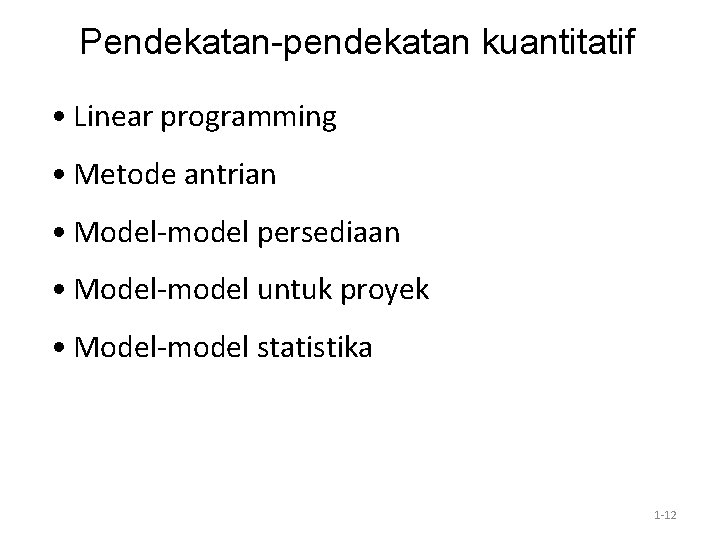 Pendekatan-pendekatan kuantitatif

• Linear programming

• Metode antrian

• Model-model persediaan

• Model-model untuk proyek

• Model-model statistika

1-12